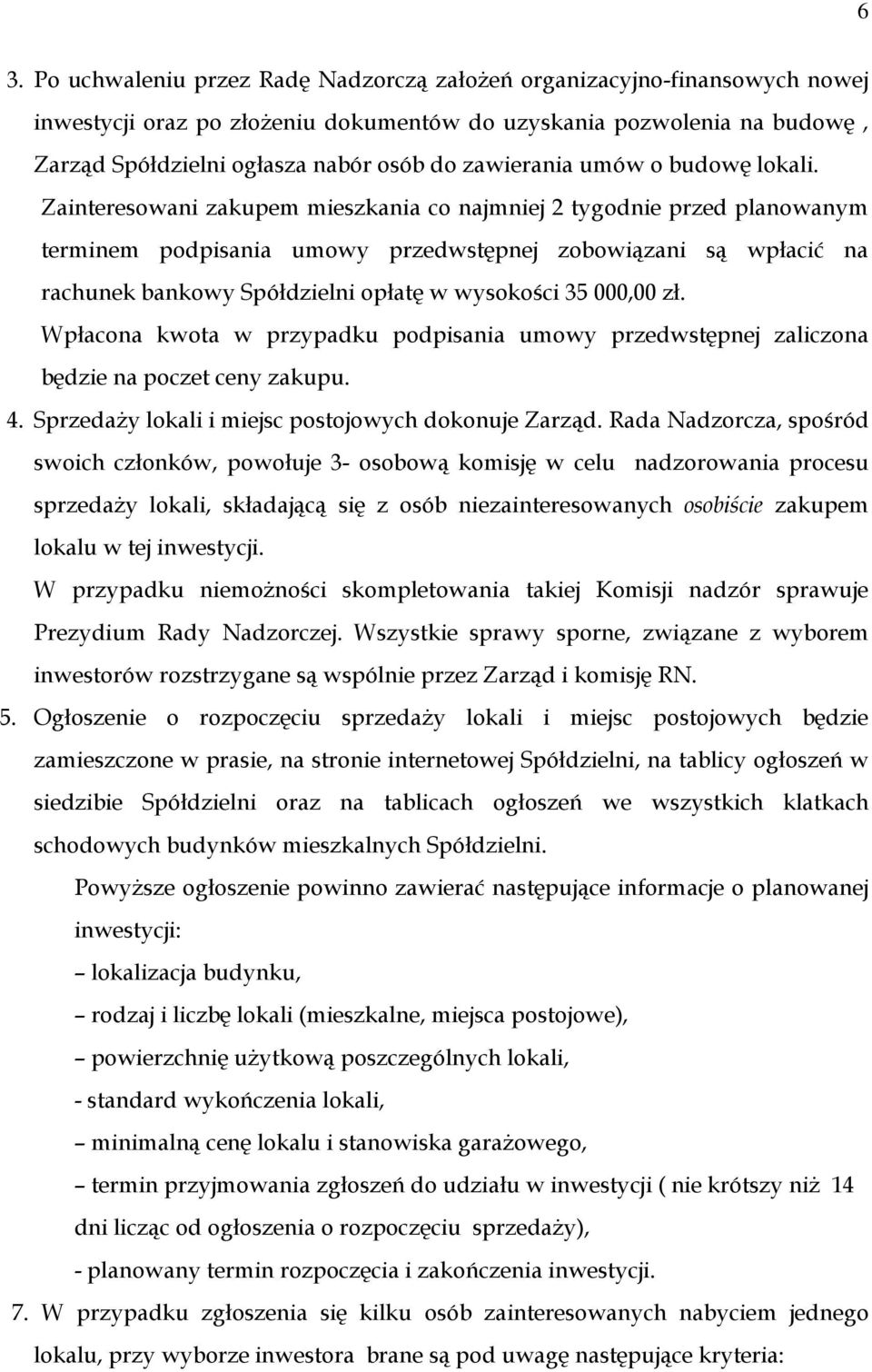 6

3. Po uchwaleniu przez Radę Nadzorczą założeń organizacyjno-finansowych nowej inwestycji oraz po złożeniu dokumentów do uzyskania pozwolenia na budowę , Zarząd Spółdzielni ogłasza nabór osób do zawierania umów o budowę lokali.

Zainteresowani zakupem mieszkania co najmniej 2 tygodnie przed planowanym terminem podpisania umowy przedwstępnej zobowiązani są wpłacić na rachunek bankowy Spółdzielni opłatę w wysokości 35 000,00 zł.

Wpłacona kwota w przypadku podpisania umowy przedwstępnej zaliczona będzie na poczet ceny zakupu.

4. Sprzedaży lokali i miejsc postojowych dokonuje Zarząd. Rada Nadzorcza, spośród swoich członków, powołuje 3- osobową komisję w celu nadzorowania procesu sprzedaży lokali, składającą się z osób niezainteresowanych osobiście zakupem lokalu w tej inwestycji.

W przypadku niemożności skompletowania takiej Komisji nadzór sprawuje Prezydium Rady Nadzorczej. Wszystkie sprawy sporne, związane z wyborem inwestorów rozstrzygane są wspólnie przez Zarząd i komisję RN.

5. Ogłoszenie o rozpoczęciu sprzedaży lokali i miejsc postojowych będzie zamieszczone w prasie, na stronie internetowej Spółdzielni, na tablicy ogłoszeń w siedzibie Spółdzielni oraz na tablicach ogłoszeń we wszystkich klatkach schodowych budynków mieszkalnych Spółdzielni.

Powyższe ogłoszenie powinno zawierać następujące informacje o planowanej inwestycji:

– lokalizacja budynku,

– rodzaj i liczbę lokali (mieszkalne, miejsca postojowe),

– powierzchnię użytkową poszczególnych lokali,

- standard wykończenia lokali,

– minimalną cenę lokalu i stanowiska garażowego,

– termin przyjmowania zgłoszeń do udziału w inwestycji ( nie krótszy niż 14 dni licząc od ogłoszenia o rozpoczęciu sprzedaży),

- planowany termin rozpoczęcia i zakończenia inwestycji.

7. W przypadku zgłoszenia się kilku osób zainteresowanych nabyciem jednego lokalu, przy wyborze inwestora brane są pod uwagę następujące kryteria: